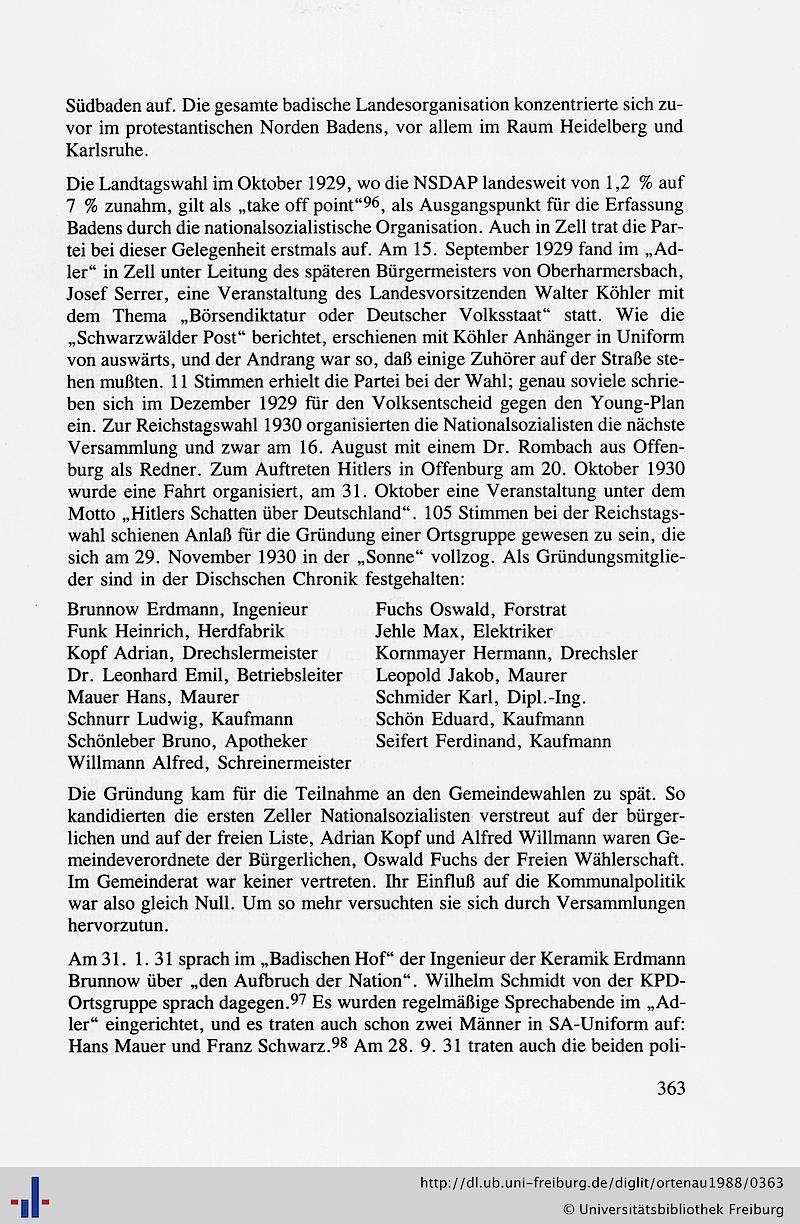 Südbaden auf. Die gesamte badische Landesorganisation konzentrierte sich zuvor im protestantischen Norden Badens, vor allem im Raum Heidelberg und Karlsruhe.

Die Landtagswahl im Oktober 1929, wo die NSDAP landesweit von 1,2 % auf 7 % zunahm, gilt als „take off point“$^{96}$, als Ausgangspunkt für die Erfassung Badens durch die nationalsozialistische Organisation. Auch in Zell trat die Partei bei dieser Gelegenheit erstmals auf. Am 15. September 1929 fand im „Adler“ in Zell unter Leitung des späteren Bürgermeisters von Oberharmersbach, Josef Serrer, eine Veranstaltung des Landesvorsitzenden Walter Köhler mit dem Thema „Börsendiktatur oder Deutscher Volksstaat“ statt. Wie die „Schwarzwälder Post“ berichtet, erschienen mit Köhler Anhänger in Uniform von auswärts, und der Andrang war so, daß einige Zuhörer auf der Straße stehen mußten. 11 Stimmen erhielt die Partei bei der Wahl; genau soviele schrieben sich im Dezember 1929 für den Volksentscheid gegen den Young-Plan ein. Zur Reichstagswahl 1930 organisierten die Nationalsozialisten die nächste Versammlung und zwar am 16. August mit einem Dr. Rombach aus Offenburg als Redner. Zum Auftreten Hitlers in Offenburg am 20. Oktober 1930 wurde eine Fahrt organisiert, am 31. Oktober eine Veranstaltung unter dem Motto „Hitlers Schatten über Deutschland“. 105 Stimmen bei der Reichstagswahl schienen Anlaß für die Gründung einer Ortsgruppe gewesen zu sein, die sich am 29. November 1930 in der „Sonne“ vollzog. Als Gründungsmitglieder sind in der Dischschen Chronik festgehalten:

Brunnow Erdmann, Ingenieur
Funk Heinrich, Herdfabrik
Kopf Adrian, Drechslermeister
Dr. Leonhard Emil, Betriebsleiter
Mauer Hans, Maurer
Schnurr Ludwig, Kaufmann
Schönleber Bruno, Apotheker
Willmann Alfred, Schreinermeister

Fuchs Oswald, Forstrat
Jehle Max, Elektriker
Kornmayer Hermann, Drechsler
Leopold Jakob, Maurer
Schmider Karl, Dipl.-Ing.
Schön Eduard, Kaufmann
Seifert Ferdinand, Kaufmann

Die Gründung kam für die Teilnahme an den Gemeindewahlen zu spät. So kandidierten die ersten Zeller Nationalsozialisten verstreut auf der bürgerlichen und auf der freien Liste, Adrian Kopf und Alfred Willmann waren Gemeindeverordnete der Bürgerlichen, Oswald Fuchs der Freien Wählerschaft. Im Gemeinderat war keiner vertreten. Ihr Einfluß auf die Kommunalpolitik war also gleich Null. Um so mehr versuchten sie sich durch Versammlungen hervorzutun.

Am 31. 1. 31 sprach im „Badischen Hof“ der Ingenieur der Keramik Erdmann Brunnow über „den Aufbruch der Nation“. Wilhelm Schmidt von der KPD-Ortsgruppe sprach dagegen.$^{97}$ Es wurden regelmäßige Sprechabende im „Adler“ eingerichtet, und es traten auch schon zwei Männer in SA-Uniform auf: Hans Mauer und Franz Schwarz.$^{98}$ Am 28. 9. 31 traten auch die beiden poli-

363

http://dl.ub.uni-freiburg.de/diglit/ortenau1988/0363
© Universitätsbibliothek Freiburg